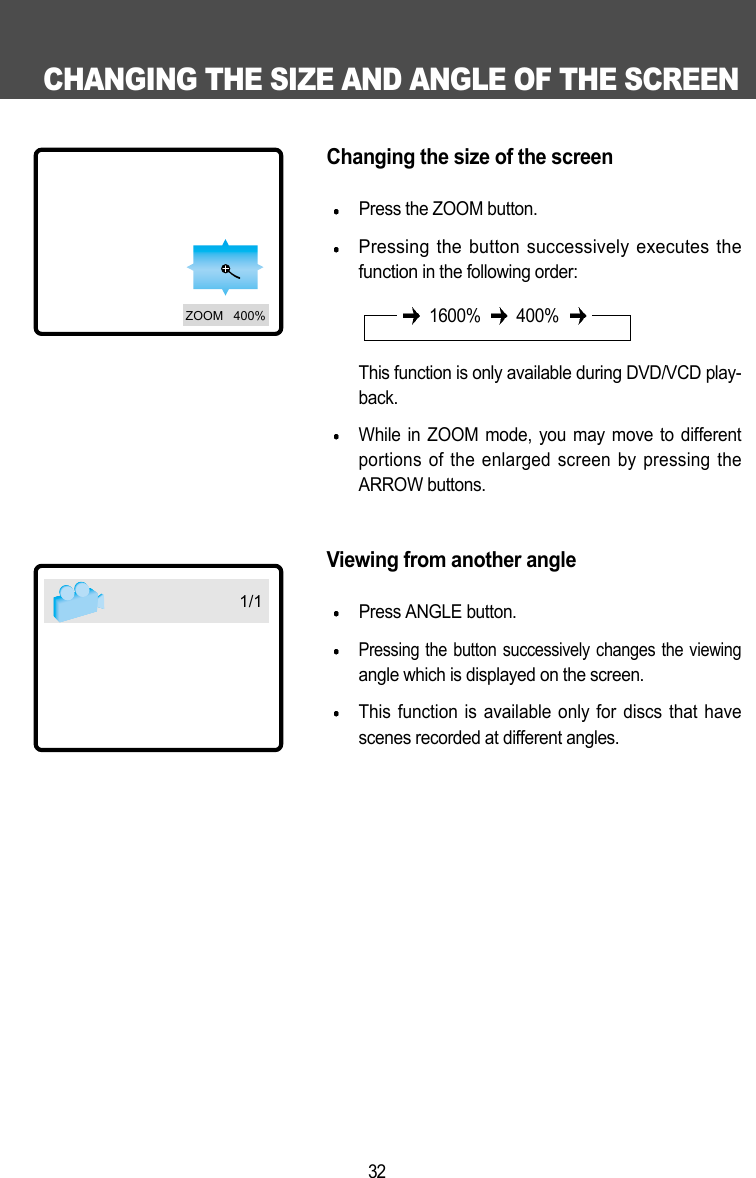 CHANGING THE SIZE AND ANGLE OF THE SCREEN

ZOOM 400%

Changing the size of the screen

• Press the ZOOM button.

• Pressing the button successively executes the function in the following order:

➜ 1600% ➜ 400% ➜

This function is only available during DVD/VCD playback.

• While in ZOOM mode, you may move to different portions of the enlarged screen by pressing the ARROW buttons.

1/1

Viewing from another angle

• Press ANGLE button.

• Pressing the button successively changes the viewing angle which is displayed on the screen.

• This function is available only for discs that have scenes recorded at different angles.

32